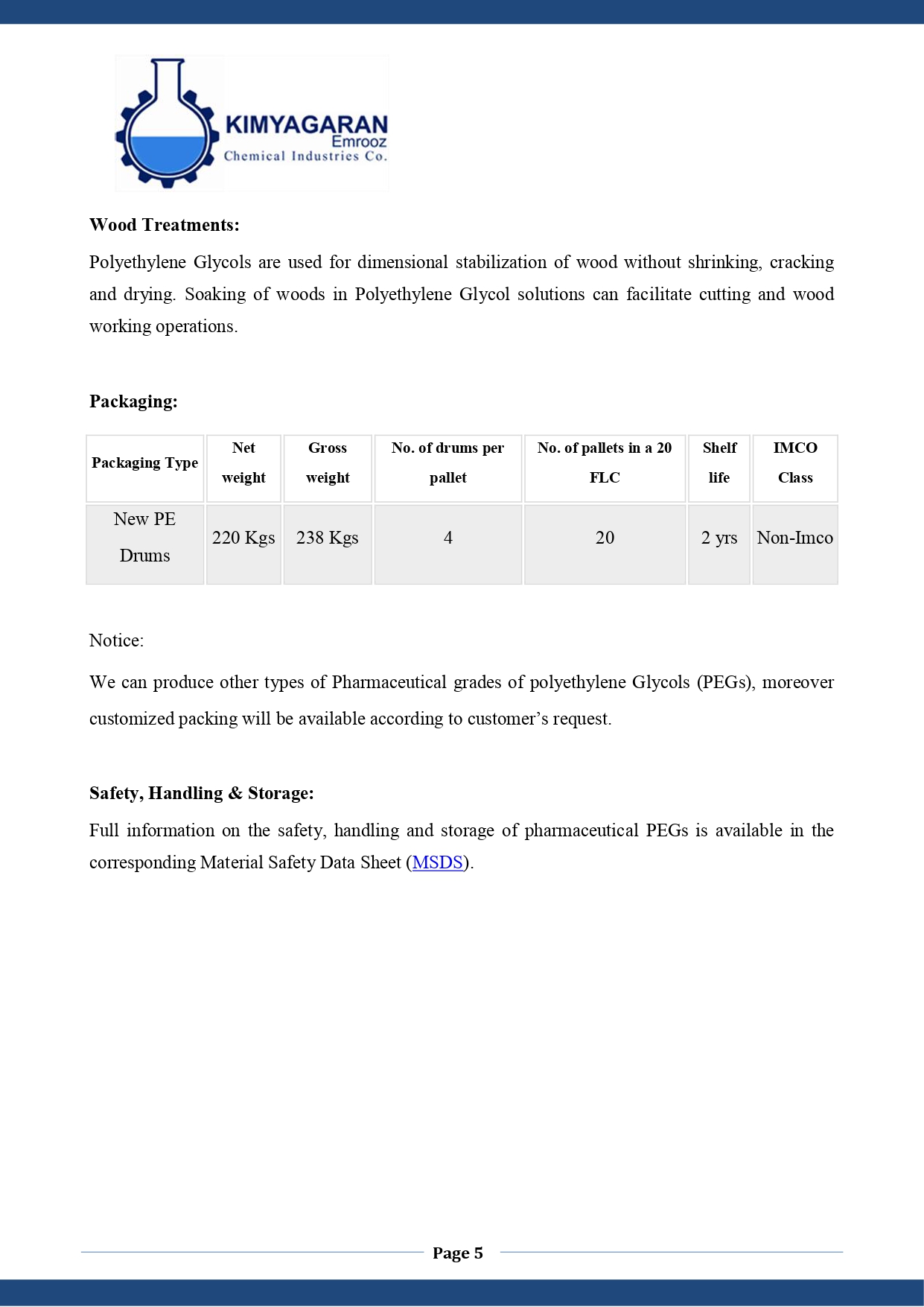 KIMYAGARAN
Emrooz
Chemical Industries Co.

Wood Treatments:

Polyethylene Glycols are used for dimensional stabilization of wood without shrinking, cracking and drying. Soaking of woods in Polyethylene Glycol solutions can facilitate cutting and wood working operations.

Packaging:

| Packaging Type | Net weight | Gross weight | No. of drums per pallet | No. of pallets in a 20 FLC | Shelf life | IMCO Class |
|---|---|---|---|---|---|---|
| New PE Drums | 220 Kgs | 238 Kgs | 4 | 20 | 2 yrs | Non-Imco |

Notice:

We can produce other types of Pharmaceutical grades of polyethylene Glycols (PEGs), moreover customized packing will be available according to customer's request.

Safety, Handling & Storage:

Full information on the safety, handling and storage of pharmaceutical PEGs is available in the corresponding Material Safety Data Sheet (MSDS).

Page 5